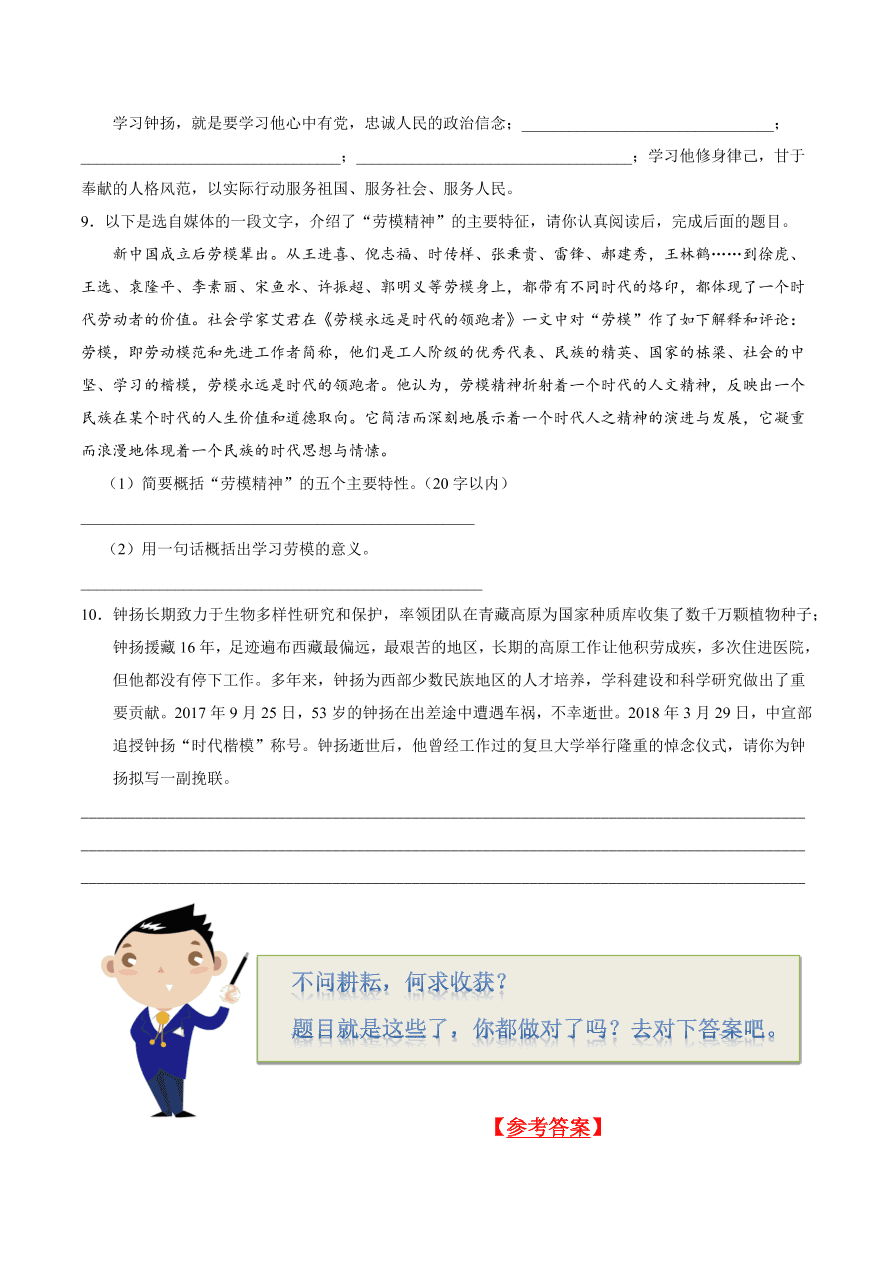 学习钟扬，就是要学习他心中有党，忠诚人民的政治信念；______________________________；______________________________；______________________________；学习他修身律己，甘于奉献的人格风范，以实际行动服务祖国、服务社会、服务人民。

9．以下是选自媒体的一段文字，介绍了“劳模精神”的主要特征，请你认真阅读后，完成后面的题目。

新中国成立后劳模辈出。从王进喜、倪志福、时传祥、张秉贵、雷锋、郝建秀，王林鹤……到徐虎、王选、袁隆平、李素丽、宋鱼水、许振超、郭明义等劳模身上，都带有不同时代的烙印，都体现了一个时代劳动者的价值。社会学家艾君在《劳模永远是时代的领跑者》一文中对“劳模”作了如下解释和评论：劳模，即劳动模范和先进工作者简称，他们是工人阶级的优秀代表、民族的精英、国家的栋梁、社会的中坚、学习的楷模，劳模永远是时代的领跑者。他认为，劳模精神折射着一个时代的人文精神，反映出一个民族在某个时代的人生价值和道德取向。它简洁而深刻地展示着一个时代人之精神的演进与发展，它凝重而浪漫地体现着一个民族的时代思想与情愫。

（1）简要概括“劳模精神”的五个主要特性。（20字以内）

______________________________

（2）用一句话概括出学习劳模的意义。

______________________________

10．钟扬长期致力于生物多样性研究和保护，率领团队在青藏高原为国家种质库收集了数千万颗植物种子；钟扬援藏16年，足迹遍布西藏最偏远，最艰苦的地区，长期的高原工作让他积劳成疾，多次住进医院，但他都没有停下工作。多年来，钟扬为西部少数民族地区的人才培养，学科建设和科学研究做出了重要贡献。2017年9月25日，53岁的钟扬在出差途中遭遇车祸，不幸逝世。2018年3月29日，中宣部追授钟扬“时代楷模”称号。钟扬逝世后，他曾经工作过的复旦大学举行隆重的悼念仪式，请你为钟扬拟写一副挽联。

______________________________
______________________________
______________________________

不问耕耘，何求收获？
题目就是这些了，你都做对了吗？去对下答案吧。

【参考答案】